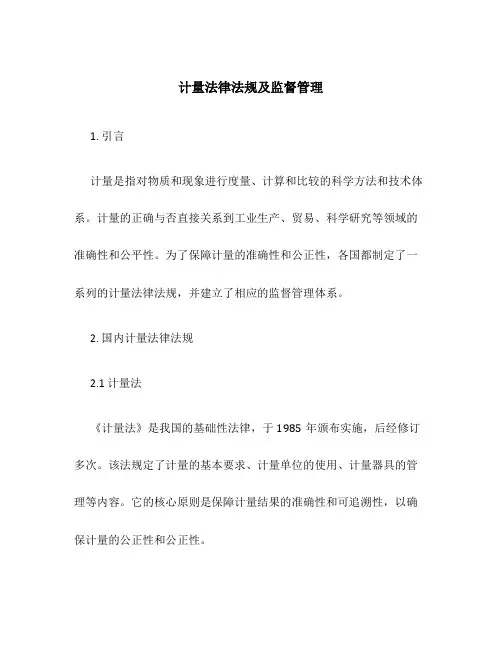 计量法律法规及监督管理

1. 引言

计量是指对物质和现象进行度量、计算和比较的科学方法和技术体系。计量的正确与否直接关系到工业生产、贸易、科学研究等领域的准确性和公平性。为了保障计量的准确性和公正性，各国都制定了一系列的计量法律法规，并建立了相应的监督管理体系。

2. 国内计量法律法规

2.1 计量法

《计量法》是我国的基础性法律，于 1985 年颁布实施，后经修订多次。该法规定了计量的基本要求、计量单位的使用、计量器具的管理等内容。它的核心原则是保障计量结果的准确性和可追溯性，以确保计量的公正性和公正性。